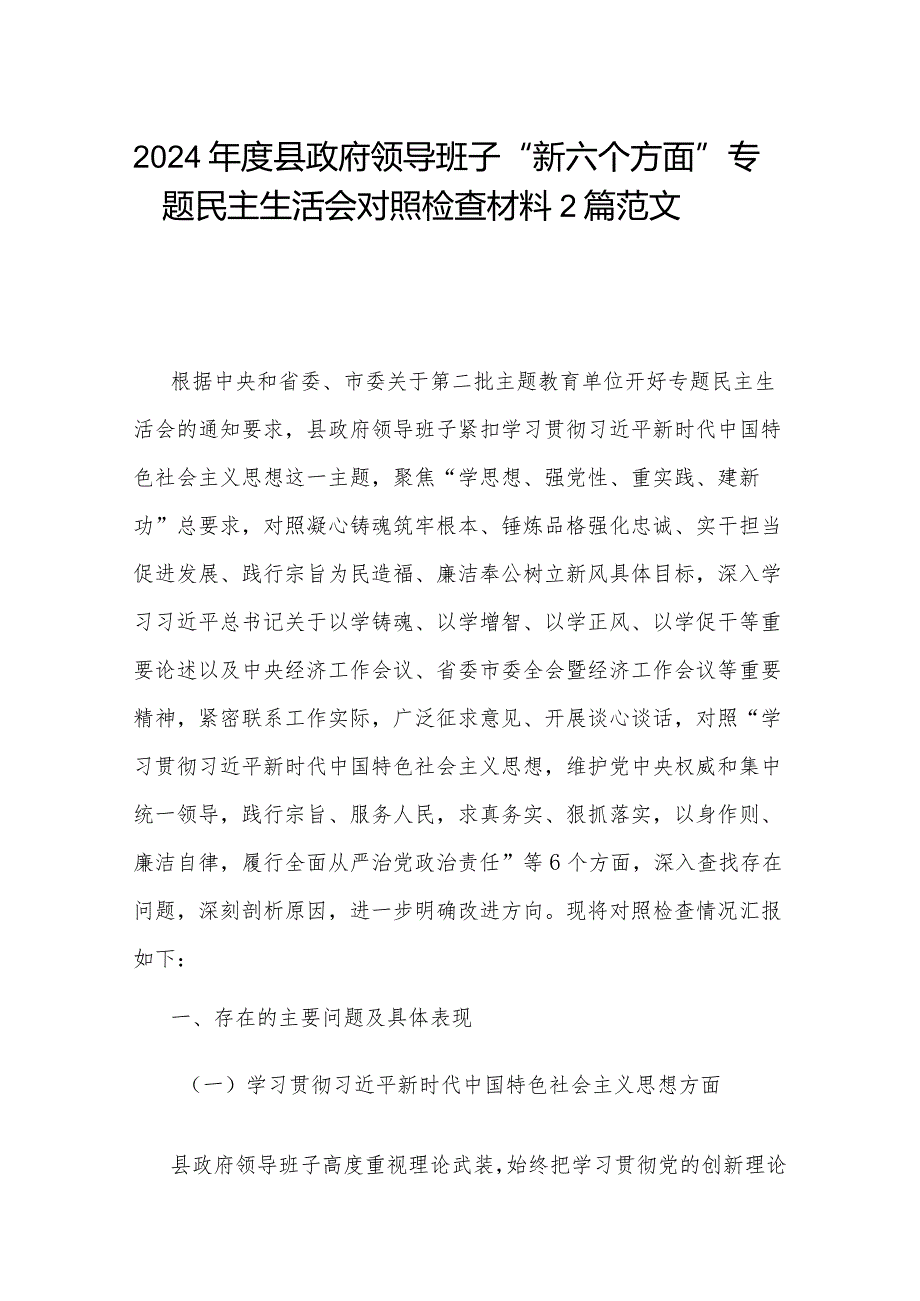 2024年度县政府领导班子“新六个方面”专题民主生活会对照检查材料2篇范文

根据中央和省委、市委关于第二批主题教育单位开好专题民主生活会的通知要求，县政府领导班子紧扣学习贯彻习近平新时代中国特色社会主义思想这一主题，聚焦“学思想、强党性、重实践、建新功”总要求，对照凝心铸魂筑牢根本、锤炼品格强化忠诚、实干担当促进发展、践行宗旨为民造福、廉洁奉公树立新风具体目标，深入学习习近平总书记关于以学铸魂、以学增智、以学正风、以学促干等重要论述以及中央经济工作会议、省委市委全会暨经济工作会议等重要精神，紧密联系工作实际，广泛征求意见、开展谈心谈话，对照“学习贯彻习近平新时代中国特色社会主义思想，维护党中央权威和集中统一领导，践行宗旨、服务人民，求真务实、狠抓落实，以身作则、廉洁自律，履行全面从严治党政治责任”等6个方面，深入查找存在问题，深刻剖析原因，进一步明确改进方向。现将对照检查情况汇报如下：

一、存在的主要问题及具体表现

（一）学习贯彻习近平新时代中国特色社会主义思想方面

县政府领导班子高度重视理论武装，始终把学习贯彻党的创新理论